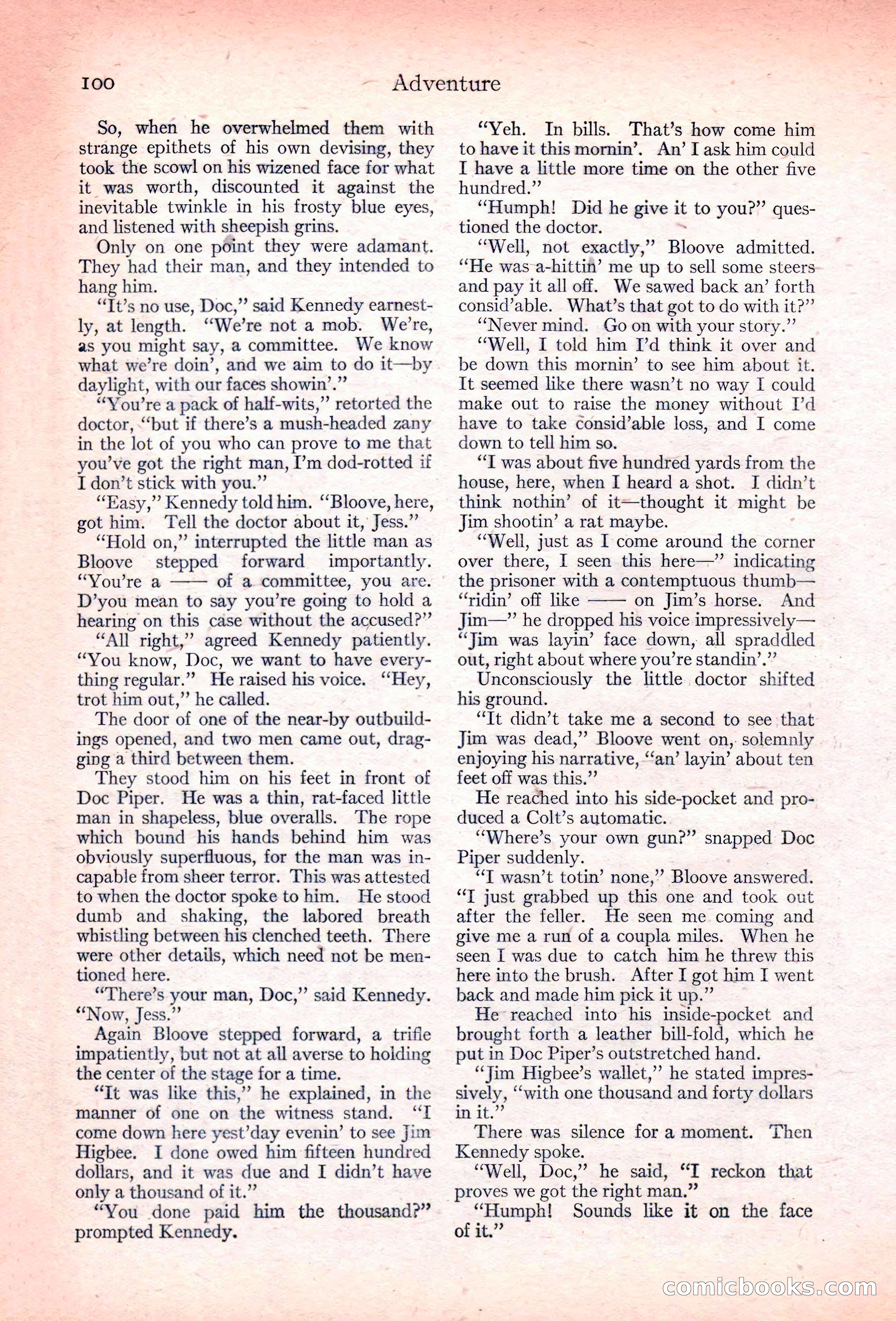 100 Adventure

So, when he overwhelmed them with strange epithets of his own devising, they took the scowl on his wizened face for what it was worth, discounted it against the inevitable twinkle in his frosty blue eyes, and listened with sheepish grins.

Only on one point they were adamant. They had their man, and they intended to hang him.

"It's no use, Doc," said Kennedy earnestly, at length. "We're not a mob. We're, as you might say, a committee. We know what we're doin', and we aim to do it—by daylight, with our faces showin'."

"You're a pack of half-wits," retorted the doctor, "but if there's a mush-headed zany in the lot of you who can prove to me that you've got the right man, I'm dod-rotted if I don't stick with you."

"Easy," Kennedy told him. "Bloove, here, got him. Tell the doctor about it, Jess."

"Hold on," interrupted the little man as Bloove stepped forward importantly. "You're a —— of a committee, you are. D'you mean to say you're going to hold a hearing on this case without the accused?"

"All right," agreed Kennedy patiently. "You know, Doc, we want to have everything regular." He raised his voice. "Hey, trot him out," he called.

The door of one of the near-by outbuildings opened, and two men came out, dragging a third between them.

They stood him on his feet in front of Doc Piper. He was a thin, rat-faced little man in shapeless, blue overalls. The rope which bound his hands behind him was obviously superfluous, for the man was incapable from sheer terror. This was attested to when the doctor spoke to him. He stood dumb and shaking, the labored breath whistling between his clenched teeth. There were other details, which need not be mentioned here.

"There's your man, Doc," said Kennedy. "Now, Jess."

Again Bloove stepped forward, a trifle impatiently, but not at all averse to holding the center of the stage for a time.

"It was like this," he explained, in the manner of one on the witness stand. "I come down here yest'day evenin' to see Jim Higbee. I done owed him fifteen hundred dollars, and it was due and I didn't have only a thousand of it."

"You done paid him the thousand?" prompted Kennedy.

"Yeh. In bills. That's how come him to have it this mornin'. An' I ask him could I have a little more time on the other five hundred."

"Humph! Did he give it to you?" questioned the doctor.

"Well, not exactly," Bloove admitted. "He was a-hittin' me up to sell some steers and pay it all off. We sawed back an' forth consid'able. What's that got to do with it?"

"Never mind. Go on with your story."

"Well, I told him I'd think it over and be down this mornin' to see him about it. It seemed like there wasn't no way I could make out to raise the money without I'd have to take consid'able loss, and I come down to tell him so.

"I was about five hundred yards from the house, here, when I heard a shot. I didn't think nothin' of it—thought it might be Jim shootin' a rat maybe.

"Well, just as I come around the corner over there, I seen this here—" indicating the prisoner with a contemptuous thumb—"ridin' off like —— on Jim's horse. And Jim—" he dropped his voice impressively—"Jim was layin' face down, all spraddled out, right about where you're standin'."

Unconsciously the little doctor shifted his ground.

"It didn't take me a second to see that Jim was dead," Bloove went on, solemnly enjoying his narrative, "an' layin' about ten feet off was this."

He reached into his side-pocket and produced a Colt's automatic.

"Where's your own gun?" snapped Doc Piper suddenly.

"I wasn't totin' none," Bloove answered. "I just grabbed up this one and took out after the feller. He seen me coming and give me a run of a coupla miles. When he seen I was due to catch him he threw this here into the brush. After I got him I went back and made him pick it up."

He reached into his inside-pocket and brought forth a leather bill-fold, which he put in Doc Piper's outstretched hand.

"Jim Higbee's wallet," he stated impressively, "with one thousand and forty dollars in it."

There was silence for a moment. Then Kennedy spoke.

"Well, Doc," he said, "I reckon that proves we got the right man."

"Humph! Sounds like it on the face of it."

comicbooks.com